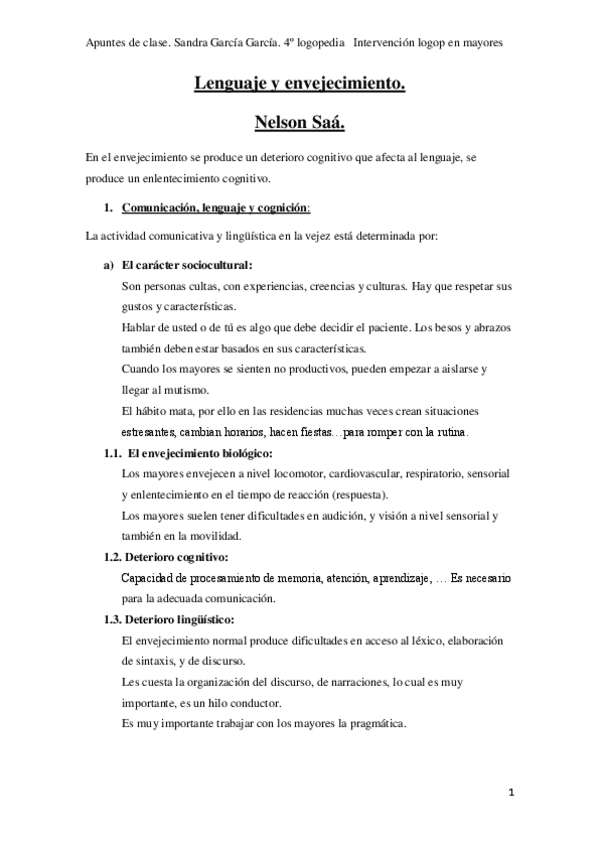 Apuntes de clase. Sandra García García. 4º logopedia Intervención logop en mayores

Lenguaje y envejecimiento.

Nelson Saá.

En el envejecimiento se produce un deterioro cognitivo que afecta al lenguaje, se produce un enlentecimiento cognitivo.

1. Comunicación, lenguaje y cognición:

La actividad comunicativa y lingüística en la vejez está determinada por:

a) El carácter sociocultural:
Son personas cultas, con experiencias, creencias y culturas. Hay que respetar sus gustos y características.
Hablar de usted o de tú es algo que debe decidir el paciente. Los besos y abrazos también deben estar basados en sus características.
Cuando los mayores se sienten no productivos, pueden empezar a aislarse y llegar al mutismo.
El hábito mata, por ello en las residencias muchas veces crean situaciones estresantes, cambian horarios, hacen fiestas…para romper con la rutina.

1.1. El envejecimiento biológico:
Los mayores envejecen a nivel locomotor, cardiovascular, respiratorio, sensorial y enlentecimiento en el tiempo de reacción (respuesta).
Los mayores suelen tener dificultades en audición, y visión a nivel sensorial y también en la movilidad.

1.2. Deterioro cognitivo:
Capacidad de procesamiento de memoria, atención, aprendizaje, … Es necesario para la adecuada comunicación.

1.3. Deterioro lingüístico:
El envejecimiento normal produce dificultades en acceso al léxico, elaboración de sintaxis, y de discurso.
Les cuesta la organización del discurso, de narraciones, lo cual es muy importante, es un hilo conductor.
Es muy importante trabajar con los mayores la pragmática.

1